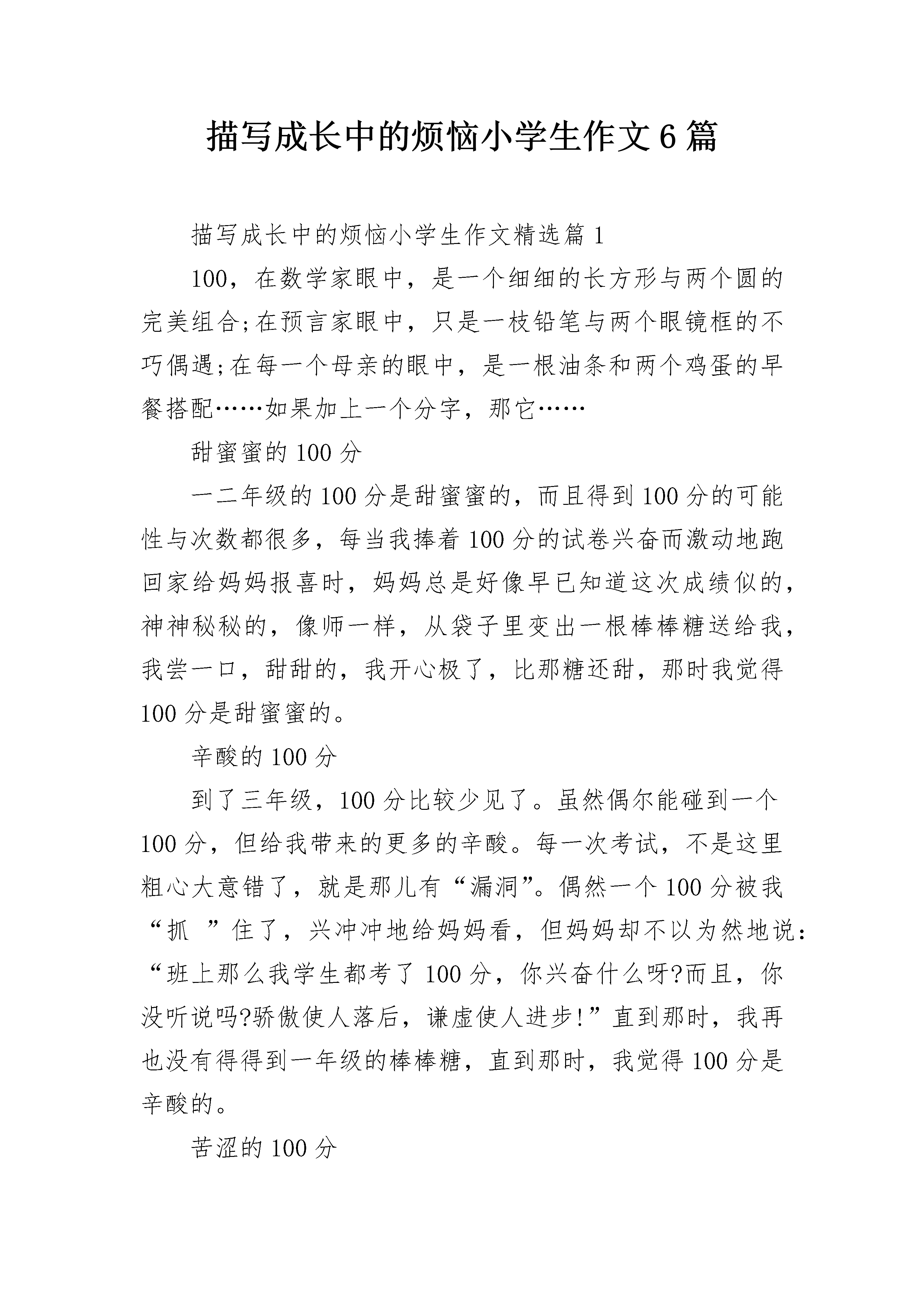 描写成长中的烦恼小学生作文6篇

描写成长中的烦恼小学生作文精选篇1

100，在数学家眼中，是一个细细的长方形与两个圆的完美组合;在预言家眼中，只是一枝铅笔与两个眼镜框的不巧偶遇;在每一个母亲的眼中，是一根油条和两个鸡蛋的早餐搭配……如果加上一个分字，那它……

甜蜜蜜的100分

一二年级的100分是甜蜜蜜的，而且得到100分的可能性与次数都很多，每当我捧着100分的试卷兴奋而激动地跑回家给妈妈报喜时，妈妈总是好像早已知道这次成绩似的，神神秘秘的，像师一样，从袋子里变出一根棒棒糖送给我，我尝一口，甜甜的，我开心极了，比那糖还甜，那时我觉得100分是甜蜜蜜的。

辛酸的100分

到了三年级，100分比较少见了。虽然偶尔能碰到一个100分，但给我带来的更多的辛酸。每一次考试，不是这里粗心大意错了，就是那儿有“漏洞”。偶然一个100分被我“抓 ”住了，兴冲冲地给妈妈看，但妈妈却不以为然地说:“班上那么我学生都考了100分，你兴奋什么呀?而且，你没听说吗?骄傲使人落后，谦虚使人进步!”直到那时，我再也没有得得到一年级的棒棒糖，直到那时，我觉得100分是辛酸的。

苦涩的100分